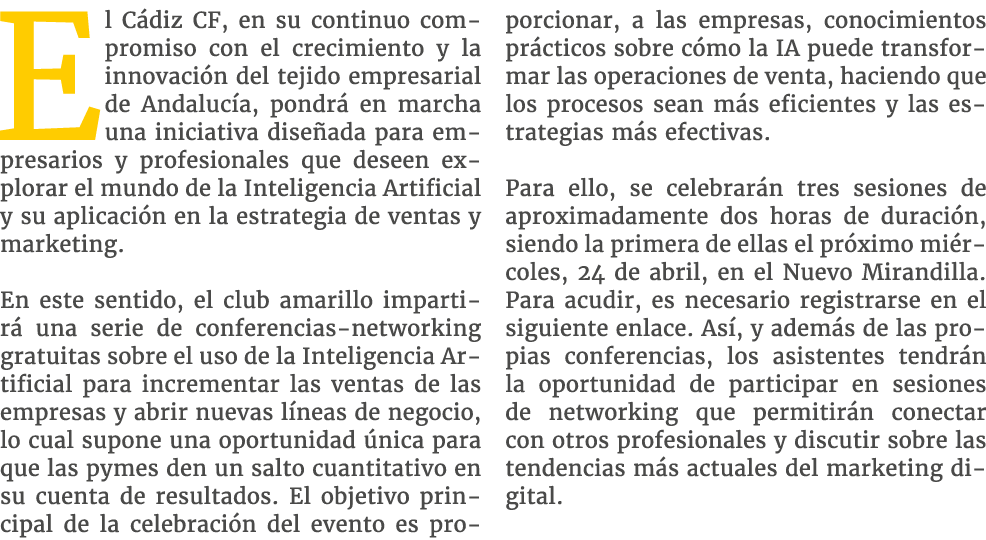 El Cádiz CF, en su continuo compromiso con el crecimiento y la innovación del tejido empresarial de Andalucía, pondrá en marcha una iniciativa diseñada para empresarios y profesionales que deseen explorar el mundo de la Inteligencia Artificial y su aplicación en la estrategia de ventas y marketing.

En este sentido, el club amarillo impartirá una serie de conferencias-networking gratuitas sobre el uso de la Inteligencia Artificial para incrementar las ventas de las empresas y abrir nuevas líneas de negocio, lo cual supone una oportunidad única para que las pymes den un salto cuantitativo en su cuenta de resultados. El objetivo principal de la celebración del evento es proporcionar, a las empresas, conocimientos prácticos sobre cómo la IA puede transformar las operaciones de venta, haciendo que los procesos sean más eficientes y las estrategias más efectivas.

Para ello, se celebrarán tres sesiones de aproximadamente dos horas de duración, siendo la primera de ellas el próximo miércoles, 24 de abril, en el Nuevo Mirandilla. Para acudir, es necesario registrarse en el siguiente enlace. Así, y además de las propias conferencias, los asistentes tendrán la oportunidad de participar en sesiones de networking que permitirán conectar con otros profesionales y discutir sobre las tendencias más actuales del marketing digital.